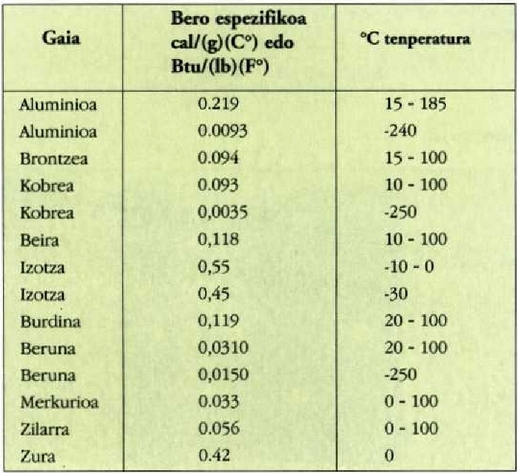 | Gaia | Bero espezifikoa cal/(g)(C°) edo Btu/(lb)(F°) | °C tenperatura |
|---|---|---|
| Aluminioa | 0.219 | 15 - 185 |
| Aluminioa | 0.0093 | -240 |
| Brontzea | 0.094 | 15 - 100 |
| Kobrea | 0.093 | 10 - 100 |
| Kobrea | 0,0035 | -250 |
| Beira | 0,118 | 10 - 100 |
| Izotza | 0,55 | -10 - 0 |
| Izotza | 0,45 | -30 |
| Burdina | 0,119 | 20 - 100 |
| Beruna | 0,0310 | 20 - 100 |
| Beruna | 0,0150 | -250 |
| Merkurioa | 0.033 | 0 - 100 |
| Zilarra | 0.056 | 0 - 100 |
| Zura | 0.42 | 0 |